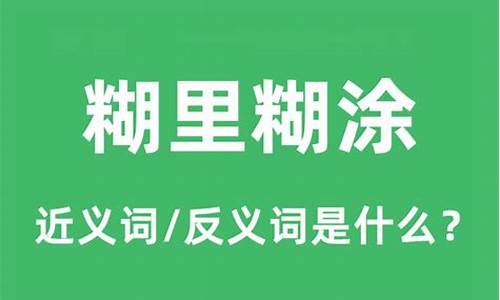 糊里糊涂

近义词/反义词是什么？